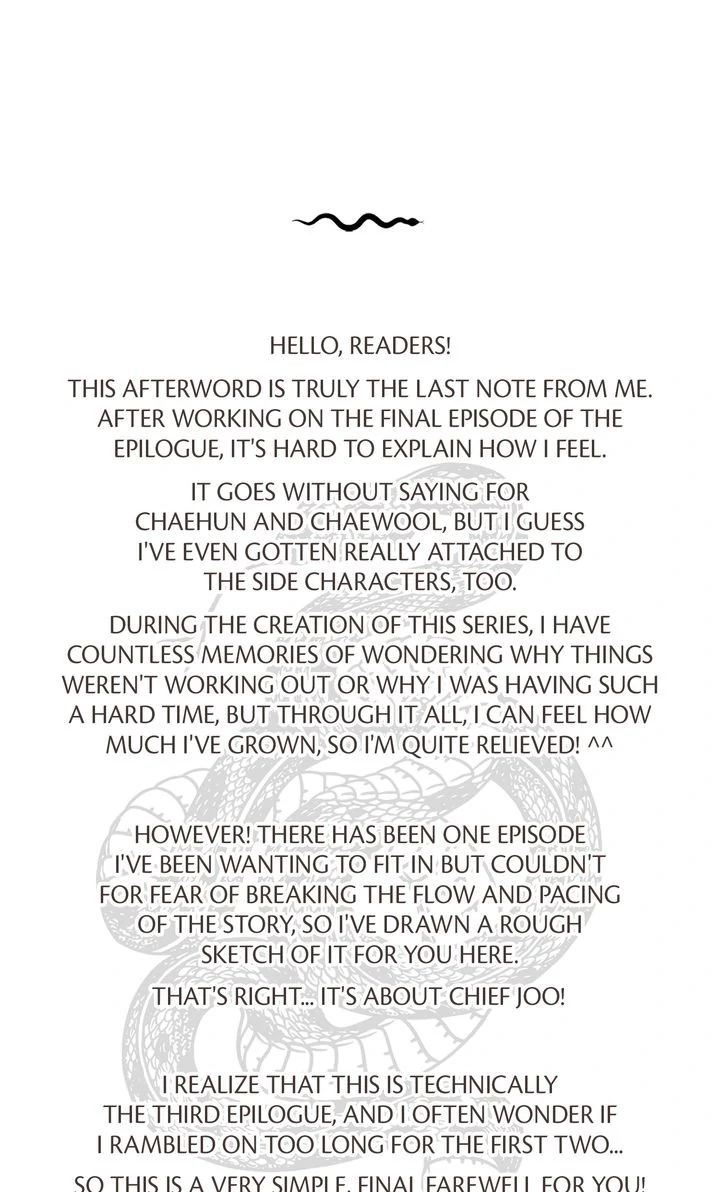 HELLO, READERS!

THIS AFTERWORD IS TRULY THE LAST NOTE FROM ME. AFTER WORKING ON THE FINAL EPISODE OF THE EPILOGUE, IT'S HARD TO EXPLAIN HOW I FEEL.

IT GOES WITHOUT SAYING FOR CHAEHUN AND CHAEWOOL, BUT I GUESS I'VE EVEN GOTTEN REALLY ATTACHED TO THE SIDE CHARACTERS, TOO.

DURING THE CREATION OF THIS SERIES, I HAVE COUNTLESS MEMORIES OF WONDERING WHY THINGS WEREN'T WORKING OUT OR WHY I WAS HAVING SUCH A HARD TIME, BUT THROUGH IT ALL, I CAN FEEL HOW MUCH I'VE GROWN, SO I'M QUITE RELIEVED! ^^

HOWEVER! THERE HAS BEEN ONE EPISODE I'VE BEEN WANTING TO FIT IN BUT COULDN'T FOR FEAR OF BREAKING THE FLOW AND PACING OF THE STORY, SO I'VE DRAWN A ROUGH SKETCH OF IT FOR YOU HERE.

THAT'S RIGHT... IT'S ABOUT CHIEF JOO!

I REALIZE THAT THIS IS TECHNICALLY THE THIRD EPILOGUE, AND I OFTEN WONDER IF I RAMBLED ON TOO LONG FOR THE FIRST TWO...

SO THIS IS A VERY SIMPLE, FINAL FAREWELL FOR YOU!